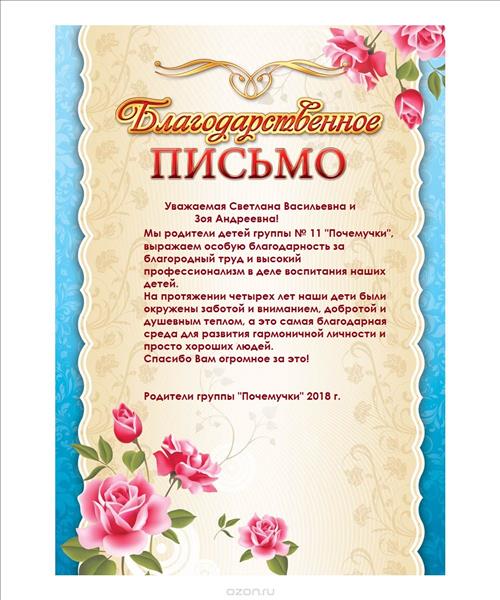 Благодарственное
ПИСЬМО

Уважаемая Светлана Васильевна и Зоя Андреевна!

Мы родители детей группы № 11 "Почемучки", выражаем особую благодарность за благородный труд и высокий профессионализм в деле воспитания наших детей.

На протяжении четырех лет наши дети были окружены заботой и вниманием, добротой и душевным теплом, а это самая благодарная среда для развития гармоничной личности и просто хороших людей.

Спасибо Вам огромное за это!

Родители группы "Почемучки" 2018 г.

ozon.ru